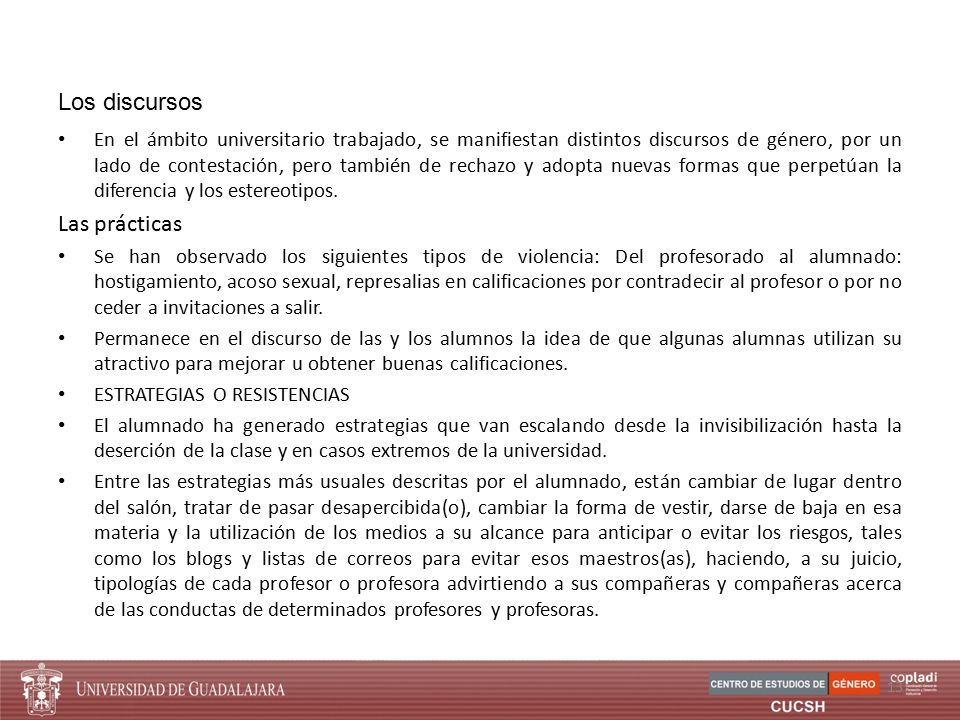 Los discursos

• En el ámbito universitario trabajado, se manifiestan distintos discursos de género, por un lado de contestación, pero también de rechazo y adopta nuevas formas que perpetúan la diferencia y los estereotipos.

Las prácticas

• Se han observado los siguientes tipos de violencia: Del profesorado al alumnado: hostigamiento, acoso sexual, represalias en calificaciones por contradecir al profesor o por no ceder a invitaciones a salir.

• Permanece en el discurso de las y los alumnos la idea de que algunas alumnas utilizan su atractivo para mejorar u obtener buenas calificaciones.

• ESTRATEGIAS O RESISTENCIAS

• El alumnado ha generado estrategias que van escalando desde la invisibilización hasta la deserción de la clase y en casos extremos de la universidad.

• Entre las estrategias más usuales descritas por el alumnado, están cambiar de lugar dentro del salón, tratar de pasar desapercibida(o), cambiar la forma de vestir, darse de baja en esa materia y la utilización de los medios a su alcance para anticipar o evitar los riesgos, tales como los blogs y listas de correos para evitar esos maestros(as), haciendo, a su juicio, tipologías de cada profesor o profesora advirtiendo a sus compañeras y compañeras acerca de las conductas de determinados profesores y profesoras.

UNIVERSIDAD DE GUADALAJARA

CENTRO DE ESTUDIOS DE GÉNERO
CUCSH

copladi

13